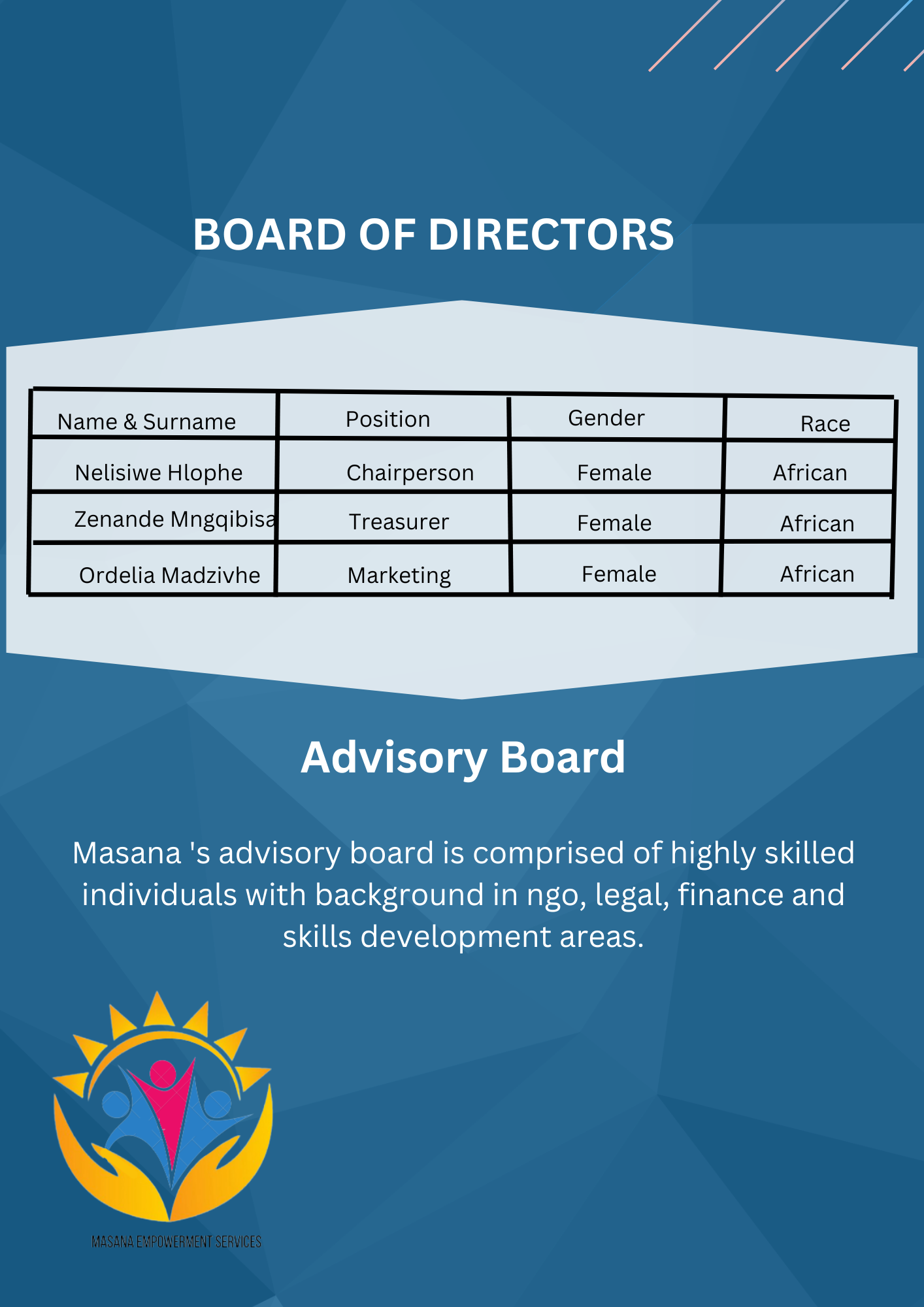 BOARD OF DIRECTORS

| Name & Surname | Position | Gender | Race |
|---|---|---|---|
| Nelisiwe Hlophe | Chairperson | Female | African |
| Zenande Mngqibisa | Treasurer | Female | African |
| Ordelia Madzivhe | Marketing | Female | African |

Advisory Board

Masana 's advisory board is comprised of highly skilled individuals with background in ngo, legal, finance and skills development areas.

MASANA EMPOWERMENT SERVICES